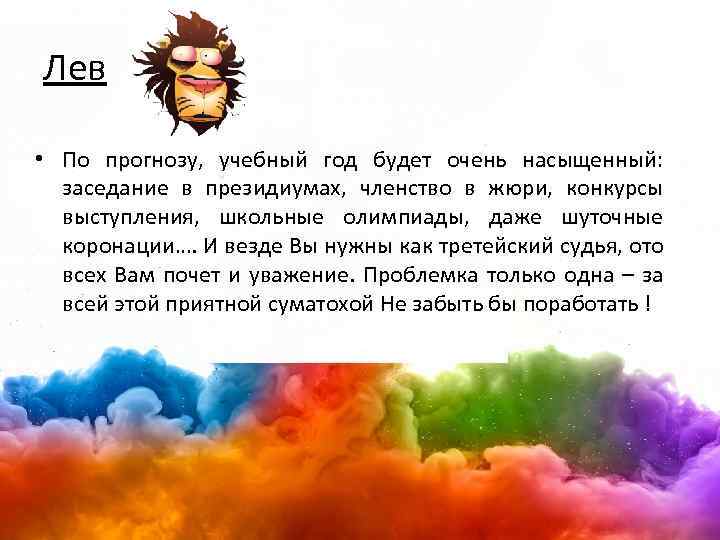 Лев

• По прогнозу, учебный год будет очень насыщенный: заседание в президиумах, членство в жюри, конкурсы выступления, школьные олимпиады, даже шуточные коронации…. И везде Вы нужны как третейский судья, ото всех Вам почет и уважение. Проблемка только одна – за всей этой приятной суматохой Не забыть бы поработать !